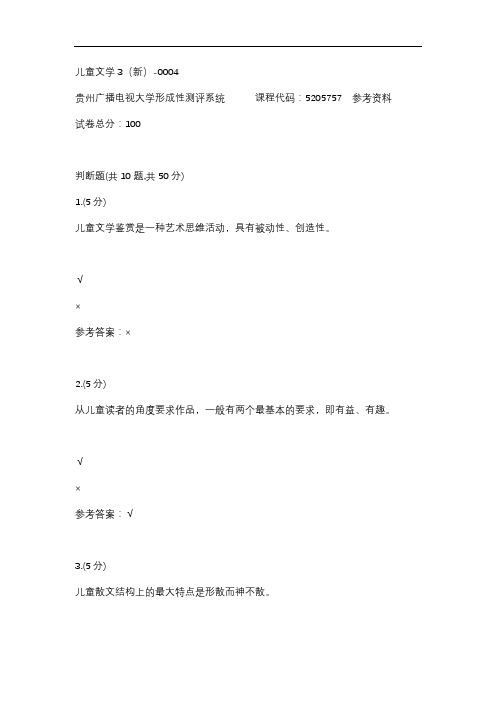 儿童文学 3（新）-0004

贵州广播电视大学形成性测评系统 课程代码：5205757 参考资料

试卷总分：100

判断题(共 10 题,共 50 分)

1.(5 分)

儿童文学鉴赏是一种艺术思维活动，具有被动性、创造性。

√

×

参考答案：×

2.(5 分)

从儿童读者的角度要求作品，一般有两个最基本的要求，即有益、有趣。

√

×

参考答案：√

3.(5 分)

儿童散文结构上的最大特点是形散而神不散。